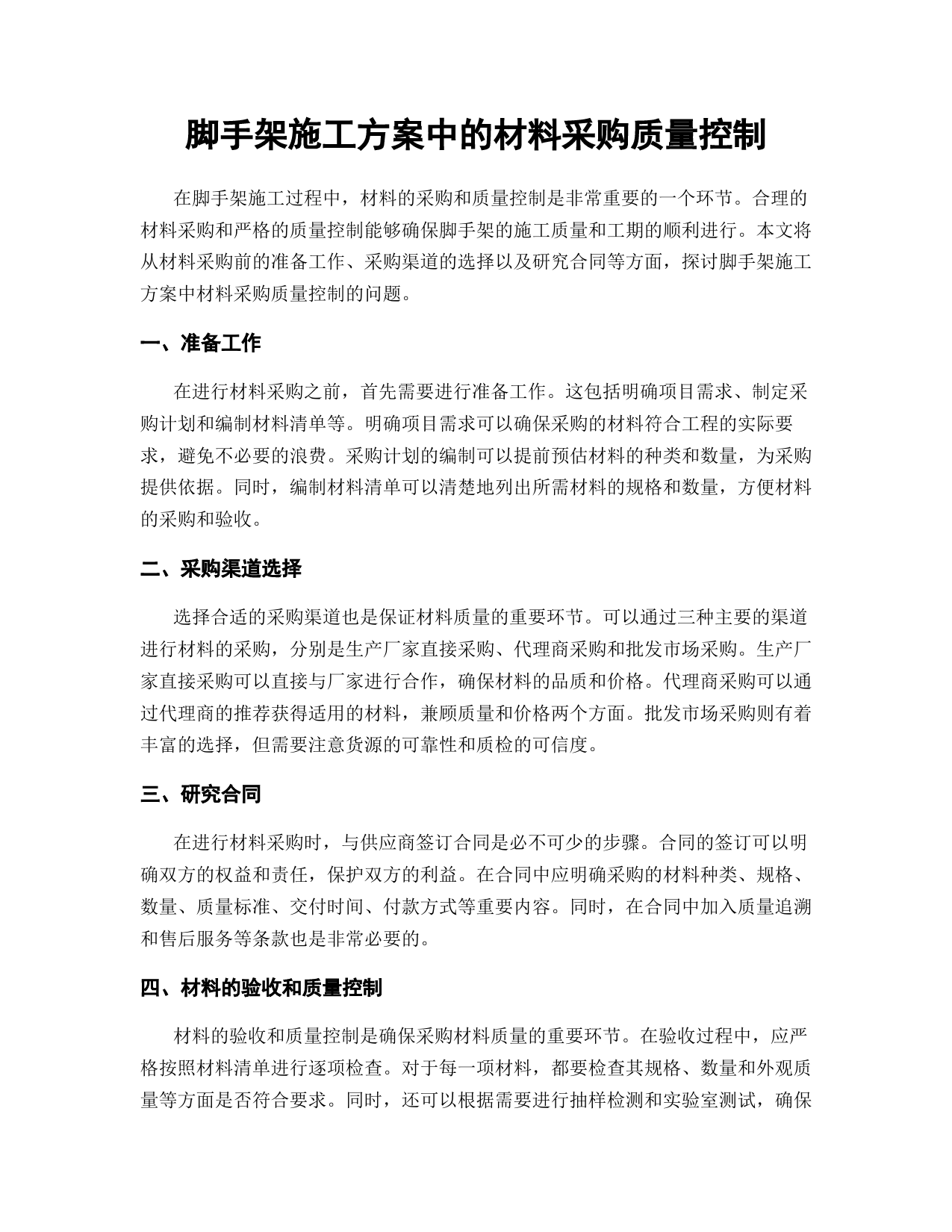 脚手架施工方案中的材料采购质量控制

在脚手架施工过程中，材料的采购和质量控制是非常重要的一个环节。合理的材料采购和严格的质量控制能够确保脚手架的施工质量和工期的顺利进行。本文将从材料采购前的准备工作、采购渠道的选择以及研究合同等方面，探讨脚手架施工方案中材料采购质量控制的问题。

一、准备工作

在进行材料采购之前，首先需要进行准备工作。这包括明确项目需求、制定采购计划和编制材料清单等。明确项目需求可以确保采购的材料符合工程的实际要求，避免不必要的浪费。采购计划的编制可以提前预估材料的种类和数量，为采购提供依据。同时，编制材料清单可以清楚地列出所需材料的规格和数量，方便材料的采购和验收。

二、采购渠道选择

选择合适的采购渠道也是保证材料质量的重要环节。可以通过三种主要的渠道进行材料的采购，分别是生产厂家直接采购、代理商采购和批发市场采购。生产厂家直接采购可以直接与厂家进行合作，确保材料的品质和价格。代理商采购可以通过代理商的推荐获得适用的材料，兼顾质量和价格两个方面。批发市场采购则有着丰富的选择，但需要注意货源的可靠性和质检的可信度。

三、研究合同

在进行材料采购时，与供应商签订合同是必不可少的步骤。合同的签订可以明确双方的权益和责任，保护双方的利益。在合同中应明确采购的材料种类、规格、数量、质量标准、交付时间、付款方式等重要内容。同时，在合同中加入质量追溯和售后服务等条款也是非常必要的。

四、材料的验收和质量控制

材料的验收和质量控制是确保采购材料质量的重要环节。在验收过程中，应严格按照材料清单进行逐项检查。对于每一项材料，都要检查其规格、数量和外观质量等方面是否符合要求。同时，还可以根据需要进行抽样检测和实验室测试，确保